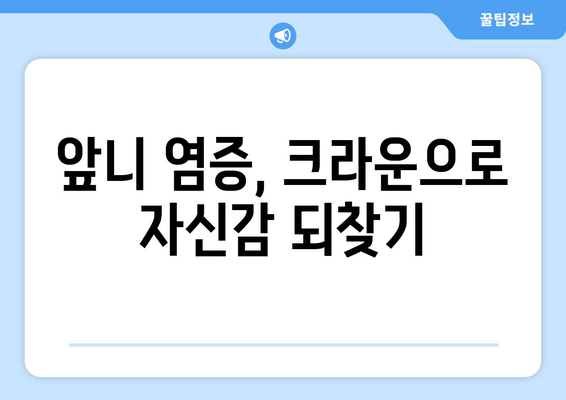 꿀팁정보

앞니 염증, 크라운으로 자신감 되찾기